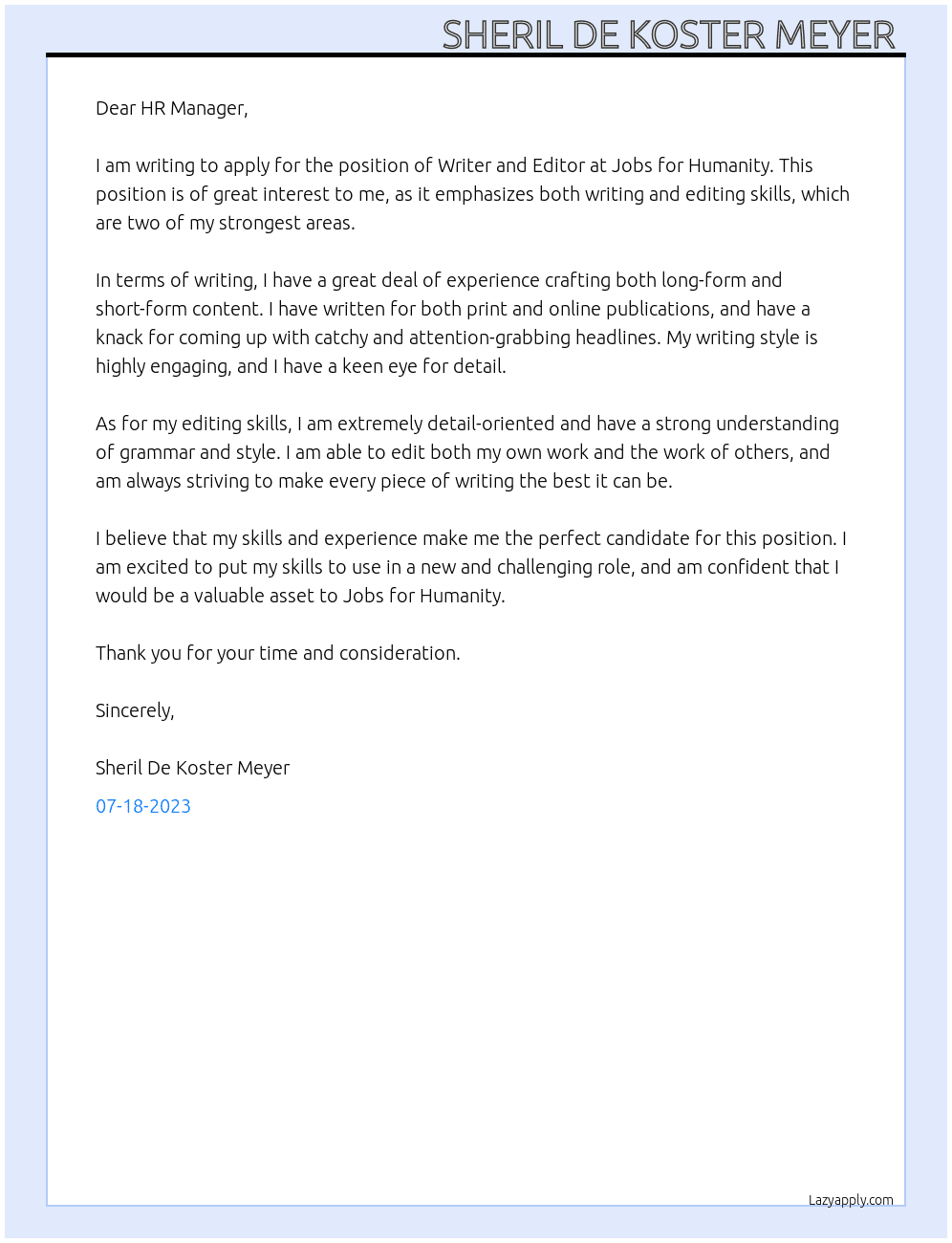 SHERIL DE KOSTER MEYER

Dear HR Manager,

I am writing to apply for the position of Writer and Editor at Jobs for Humanity. This position is of great interest to me, as it emphasizes both writing and editing skills, which are two of my strongest areas.

In terms of writing, I have a great deal of experience crafting both long-form and short-form content. I have written for both print and online publications, and have a knack for coming up with catchy and attention-grabbing headlines. My writing style is highly engaging, and I have a keen eye for detail.

As for my editing skills, I am extremely detail-oriented and have a strong understanding of grammar and style. I am able to edit both my own work and the work of others, and am always striving to make every piece of writing the best it can be.

I believe that my skills and experience make me the perfect candidate for this position. I am excited to put my skills to use in a new and challenging role, and am confident that I would be a valuable asset to Jobs for Humanity.

Thank you for your time and consideration.

Sincerely,

Sheril De Koster Meyer

07-18-2023

Lazyapply.com